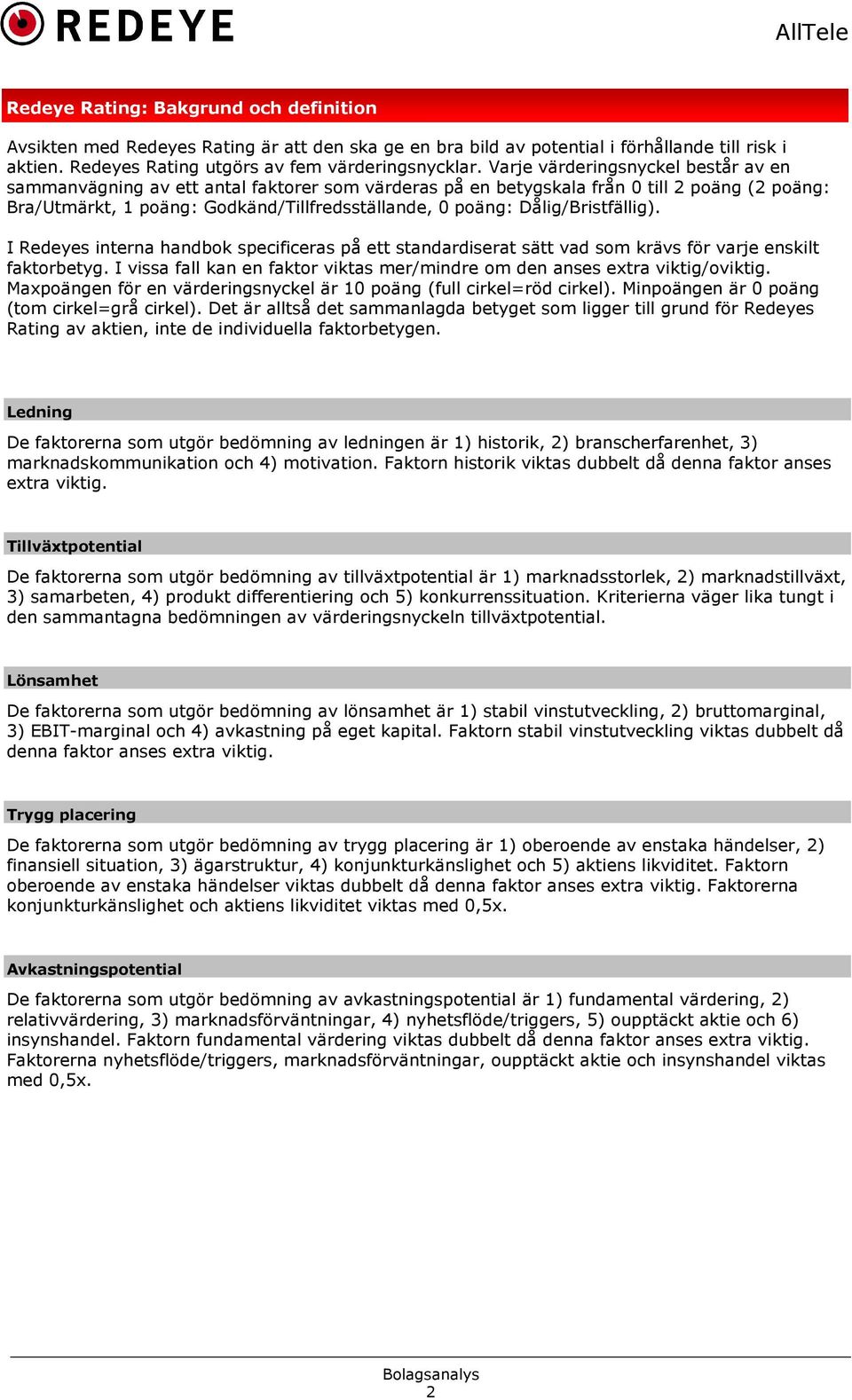 REDEYE

AllTele

Redeye Rating: Bakgrund och definition

Avsikten med Redeyes Rating är att den ska ge en bra bild av potential i förhållande till risk i aktien. Redeyes Rating utgörs av fem värderingsnycklar. Varje värderingsnyckel består av en sammanvägning av ett antal faktorer som värderas på en betygskala från 0 till 2 poäng (2 poäng: Bra/Utmärkt, 1 poäng: Godkänd/Tillfredsställande, 0 poäng: Dålig/Bristfällig).

I Redeyes interna handbok specificeras på ett standardiserat sätt vad som krävs för varje enskilt faktorbetyg. I vissa fall kan en faktor viktas mer/mindre om den anses extra viktig/oviktig. Maxpoängen för en värderingsnyckel är 10 poäng (full cirkel=röd cirkel). Minpoängen är 0 poäng (tom cirkel=grå cirkel). Det är alltså det sammanlagda betyget som ligger till grund för Redeyes Rating av aktien, inte de individuella faktorbetygen.

Ledning

De faktorerna som utgör bedömning av ledningen är 1) historik, 2) branscherfarenhet, 3) marknadskommunikation och 4) motivation. Faktorn historik viktas dubbelt då denna faktor anses extra viktig.

Tillväxtpotential

De faktorerna som utgör bedömning av tillväxtpotential är 1) marknadsstorlek, 2) marknadstillväxt, 3) samarbeten, 4) produkt differentiering och 5) konkurrenssituation. Kriterierna väger lika tungt i den sammantagna bedömningen av värderingsnyckeln tillväxtpotential.

Lönsamhet

De faktorerna som utgör bedömning av lönsamhet är 1) stabil vinstutveckling, 2) bruttomarginal, 3) EBIT-marginal och 4) avkastning på eget kapital. Faktorn stabil vinstutveckling viktas dubbelt då denna faktor anses extra viktig.

Trygg placering

De faktorerna som utgör bedömning av trygg placering är 1) oberoende av enstaka händelser, 2) finansiell situation, 3) ägarstruktur, 4) konjunkturkänslighet och 5) aktiens likviditet. Faktorn oberoende av enstaka händelser viktas dubbelt då denna faktor anses extra viktig. Faktorerna konjunkturkänslighet och aktiens likviditet viktas med 0,5x.

Avkastningspotential

De faktorerna som utgör bedömning av avkastningspotential är 1) fundamental värdering, 2) relativvärdering, 3) marknadsförväntningar, 4) nyhetsflöde/triggers, 5) oupptäckt aktie och 6) insynshandel. Faktorn fundamental värdering viktas dubbelt då denna faktor anses extra viktig. Faktorerna nyhetsflöde/triggers, marknadsförväntningar, oupptäckt aktie och insynshandel viktas med 0,5x.

Bolagsanalys
2